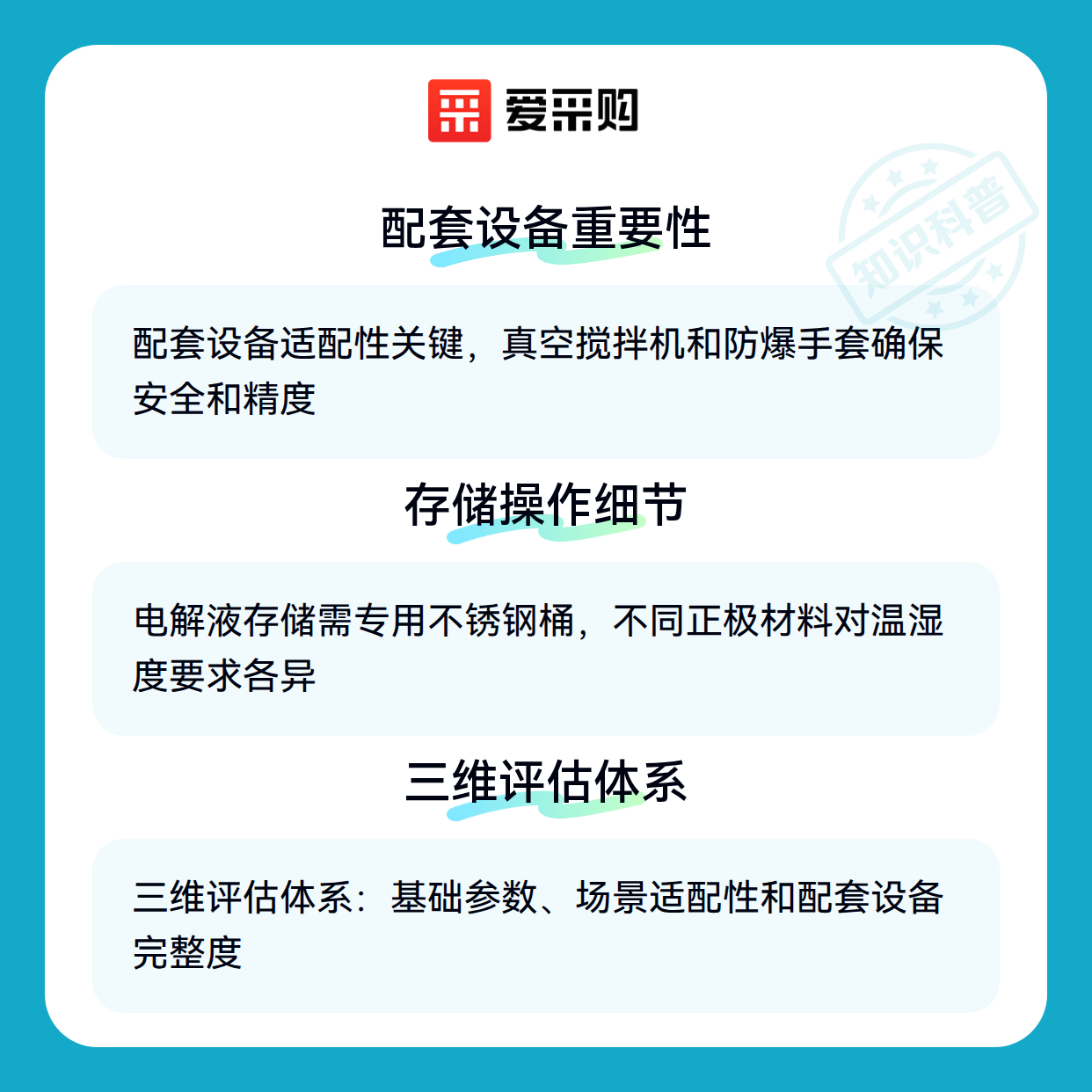 爱采购

配套设备重要性

配套设备适配性关键，真空搅拌机和防爆手套确保安全和精度

存储操作细节

电解液存储需专用不锈钢桶，不同正极材料对温湿度要求各异

三维评估体系

三维评估体系：基础参数、场景适配性和配套设备完整度

知识科普